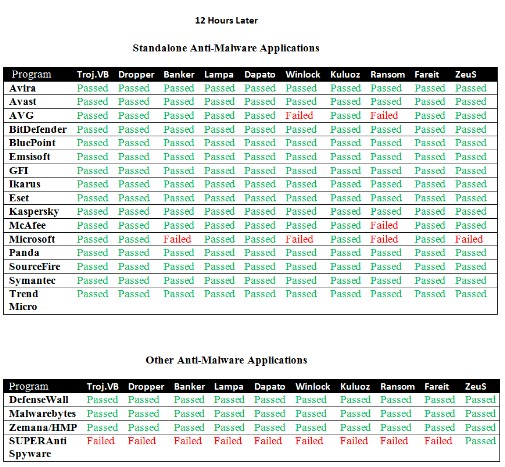 12 Hours Later

Standalone Anti-Malware Applications

| Program | Troj.VB | Dropper | Banker | Lampa | Dapato | Winlock | Kuluoz | Ransom | Fareit | ZeuS |
|---|---|---|---|---|---|---|---|---|---|---|
| Avira | Passed | Passed | Passed | Passed | Passed | Passed | Passed | Passed | Passed | Passed |
| Avast | Passed | Passed | Passed | Passed | Passed | Passed | Passed | Passed | Passed | Passed |
| AVG | Passed | Passed | Passed | Passed | Passed | Failed | Passed | Failed | Passed | Passed |
| BitDefender | Passed | Passed | Passed | Passed | Passed | Passed | Passed | Passed | Passed | Passed |
| BluePoint | Passed | Passed | Passed | Passed | Passed | Passed | Passed | Passed | Passed | Passed |
| Emsisoft | Passed | Passed | Passed | Passed | Passed | Passed | Passed | Passed | Passed | Passed |
| GFI | Passed | Passed | Passed | Passed | Passed | Passed | Passed | Passed | Passed | Passed |
| Ikarus | Passed | Passed | Passed | Passed | Passed | Passed | Passed | Passed | Passed | Passed |
| Eset | Passed | Passed | Passed | Passed | Passed | Passed | Passed | Passed | Passed | Passed |
| Kaspersky | Passed | Passed | Passed | Passed | Passed | Passed | Passed | Passed | Passed | Passed |
| McAfee | Passed | Passed | Passed | Passed | Passed | Passed | Passed | Failed | Passed | Passed |
| Microsoft | Passed | Passed | Failed | Passed | Passed | Failed | Passed | Failed | Passed | Failed |
| Panda | Passed | Passed | Passed | Passed | Passed | Passed | Passed | Passed | Passed | Passed |
| SourceFire | Passed | Passed | Passed | Passed | Passed | Passed | Passed | Passed | Passed | Passed |
| Symantec | Passed | Passed | Passed | Passed | Passed | Passed | Passed | Passed | Passed | Passed |
| Trend Micro | Passed | Passed | Passed | Passed | Passed | Passed | Passed | Passed | Passed | Passed |

Other Anti-Malware Applications

| Program | Troj.VB | Dropper | Banker | Lampa | Dapato | Winlock | Kuluoz | Ransom | Fareit | ZeuS |
|---|---|---|---|---|---|---|---|---|---|---|
| DefenseWall | Passed | Passed | Passed | Passed | Passed | Passed | Passed | Passed | Passed | Passed |
| Malwarebytes | Passed | Passed | Passed | Passed | Passed | Passed | Passed | Passed | Passed | Passed |
| Zemana/HMP | Passed | Passed | Passed | Passed | Passed | Passed | Passed | Passed | Passed | Passed |
| SUPERAnti Spyware | Failed | Failed | Failed | Failed | Failed | Failed | Failed | Failed | Failed | Passed |